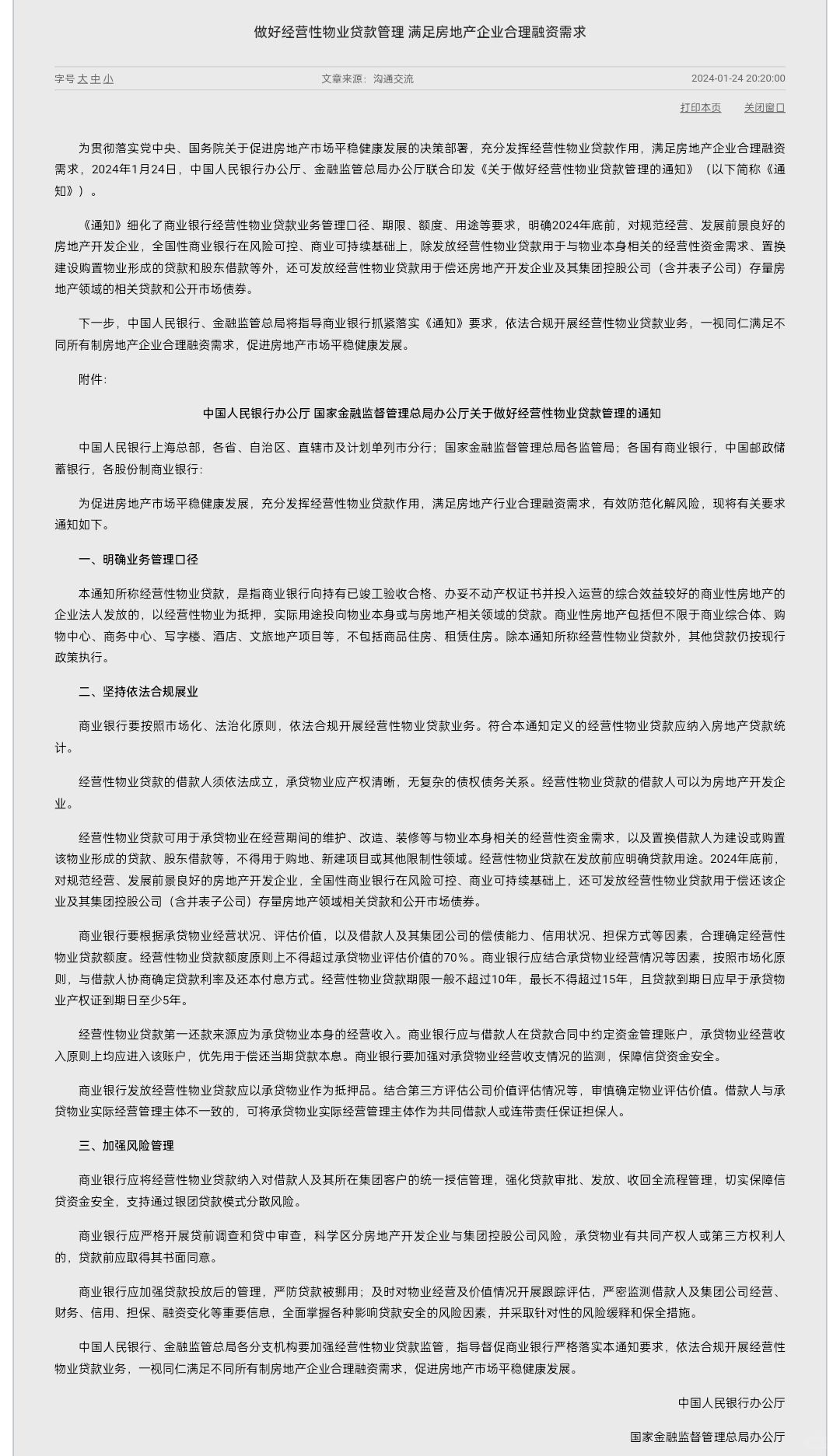 做好经营性物业贷款管理 满足房地产企业合理融资需求

字号 大 中 小

文章来源：沟通交流

2024-01-24 20:20:00

打印本页 关闭窗口

为贯彻落实党中央、国务院关于促进房地产市场平稳健康发展的决策部署，充分发挥经营性物业贷款作用，满足房地产企业合理融资需求，2024年1月24日，中国人民银行办公厅、金融监管总局办公厅联合印发《关于做好经营性物业贷款管理的通知》（以下简称《通知》）。

《通知》细化了商业银行经营性物业贷款业务管理口径、期限、额度、用途等要求，明确2024年底前，对规范经营、发展前景良好的房地产开发企业，全国性商业银行在风险可控、商业可持续基础上，除发放经营性物业贷款用于与物业本身相关的经营性资金需求、置换建设购置物业形成的贷款和股东借款等外，还可发放经营性物业贷款用于偿还房地产开发企业及其集团控股公司（含并表子公司）存量房地产领域的相关贷款和公开市场债券。

下一步，中国人民银行、金融监管总局将指导商业银行抓紧落实《通知》要求，依法合规开展经营性物业贷款业务，一视同仁满足不同所有制房地产企业合理融资需求，促进房地产市场平稳健康发展。

附件：

中国人民银行办公厅 国家金融监督管理总局办公厅关于做好经营性物业贷款管理的通知

中国人民银行上海总部，各省、自治区、直辖市及计划单列市分行；国家金融监督管理总局各监管局；各国有商业银行，中国邮政储蓄银行，各股份制商业银行：

为促进房地产市场平稳健康发展，充分发挥经营性物业贷款作用，满足房地产行业合理融资需求，有效防范化解风险，现将有关要求通知如下。

一、明确业务管理口径

本通知所称经营性物业贷款，是指商业银行向持有已竣工验收合格、办妥不动产权证书并投入运营的综合效益较好的商业性房地产的企业法人发放的，以经营性物业为抵押，实际用途投向物业本身或与房地产相关领域的贷款。商业性房地产包括但不限于商业综合体、购物中心、商务中心、写字楼、酒店、文旅地产项目等，不包括商品住房、租赁住房。除本通知所称经营性物业贷款外，其他贷款仍按现行政策执行。

二、坚持依法合规展业

商业银行要按照市场化、法治化原则，依法合规开展经营性物业贷款业务。符合本通知定义的经营性物业贷款应纳入房地产贷款统计。

经营性物业贷款的借款人须依法成立，承贷物业应产权清晰，无复杂的债权债务关系。经营性物业贷款的借款人可以为房地产开发企业。

经营性物业贷款可用于承贷物业在经营期间的维护、改造、装修等与物业本身相关的经营性资金需求，以及置换借款人为建设或购置该物业形成的贷款、股东借款等，不得用于购地、新建项目或其他限制性领域。经营性物业贷款在发放前应明确贷款用途。2024年底前，对规范经营、发展前景良好的房地产开发企业，全国性商业银行在风险可控、商业可持续基础上，还可发放经营性物业贷款用于偿还该企业及其集团控股公司（含并表子公司）存量房地产领域相关贷款和公开市场债券。

商业银行要根据承贷物业经营状况、评估价值，以及借款人及其集团公司的偿债能力、信用状况、担保方式等因素，合理确定经营性物业贷款额度。经营性物业贷款额度原则上不得超过承贷物业评估价值的70%。商业银行应结合承贷物业经营情况等因素，按照市场化原则，与借款人协商确定贷款利率及还本付息方式。经营性物业贷款期限一般不超过10年，最长不得超过15年，且贷款到期日应早于承贷物业产权证到期日至少5年。

经营性物业贷款第一还款来源应为承贷物业本身的经营收入。商业银行应与借款人在贷款合同中约定资金管理账户，承贷物业经营收入原则上均应进入该账户，优先用于偿还当期贷款本息。商业银行要加强对承贷物业经营收支情况的监测，保障信贷资金安全。

商业银行发放经营性物业贷款应以承贷物业作为抵押品。结合第三方评估公司价值评估情况等，审慎确定物业评估价值。借款人与承贷物业实际经营管理主体不一致的，可将承贷物业实际经营管理主体作为共同借款人或连带责任保证担保人。

三、加强风险管理

商业银行应将经营性物业贷款纳入对借款人及其所在集团客户的统一授信管理，强化贷款审批、发放、收回全流程管理，切实保障信贷资金安全，支持通过银团贷款模式分散风险。

商业银行应严格开展贷前调查和贷中审查，科学区分房地产开发企业与集团控股公司风险，承贷物业有共同产权人或第三方权利人的，贷款前应取得其书面同意。

商业银行应加强贷款投放后的管理，严防贷款被挪用；及时对物业经营及价值情况开展跟踪评估，严密监测借款人及集团公司经营、财务、信用、担保、融资变化等重要信息，全面掌握各种影响贷款安全的风险因素，并采取针对性的风险缓释和保全措施。

中国人民银行、金融监管总局各分支机构要加强经营性物业贷款监管，指导督促商业银行严格落实本通知要求，依法合规开展经营性物业贷款业务，一视同仁满足不同所有制房地产企业合理融资需求，促进房地产市场平稳健康发展。

中国人民银行办公厅

国家金融监督管理总局办公厅